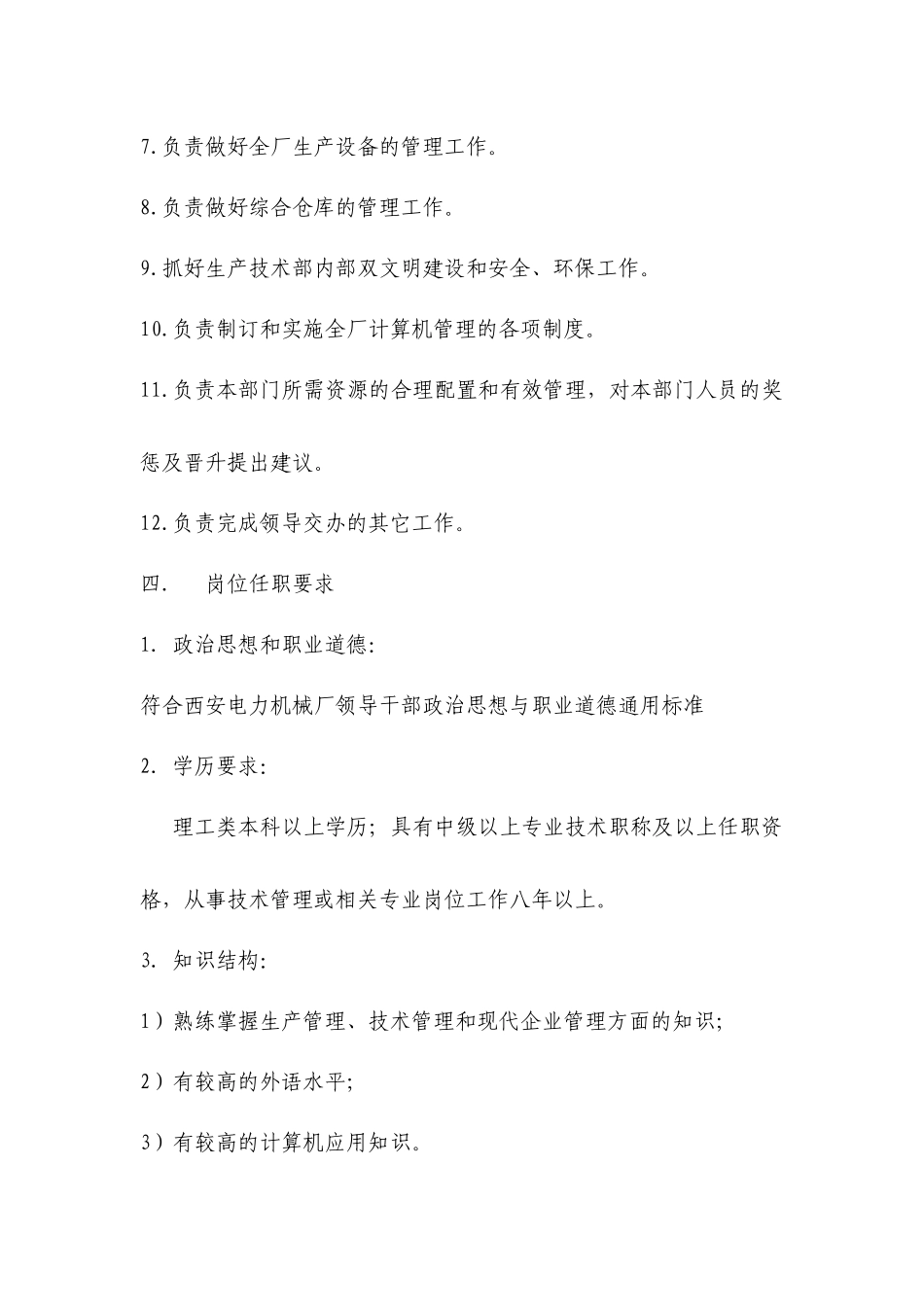 7.负责做好全厂生产设备的管理工作。

8.负责做好综合仓库的管理工作。

9.抓好生产技术部内部双文明建设和安全、环保工作。

10.负责制订和实施全厂计算机管理的各项制度。

11.负责本部门所需资源的合理配置和有效管理，对本部门人员的奖惩及晋升提出建议。

12.负责完成领导交办的其它工作。

四.　岗位任职要求

1. 政治思想和职业道德:

符合西安电力机械厂领导干部政治思想与职业道德通用标准

2. 学历要求:

理工类本科以上学历；具有中级以上专业技术职称及以上任职资格，从事技术管理或相关专业岗位工作八年以上。

3. 知识结构:

1）熟练掌握生产管理、技术管理和现代企业管理方面的知识;

2）有较高的外语水平;

3）有较高的计算机应用知识。